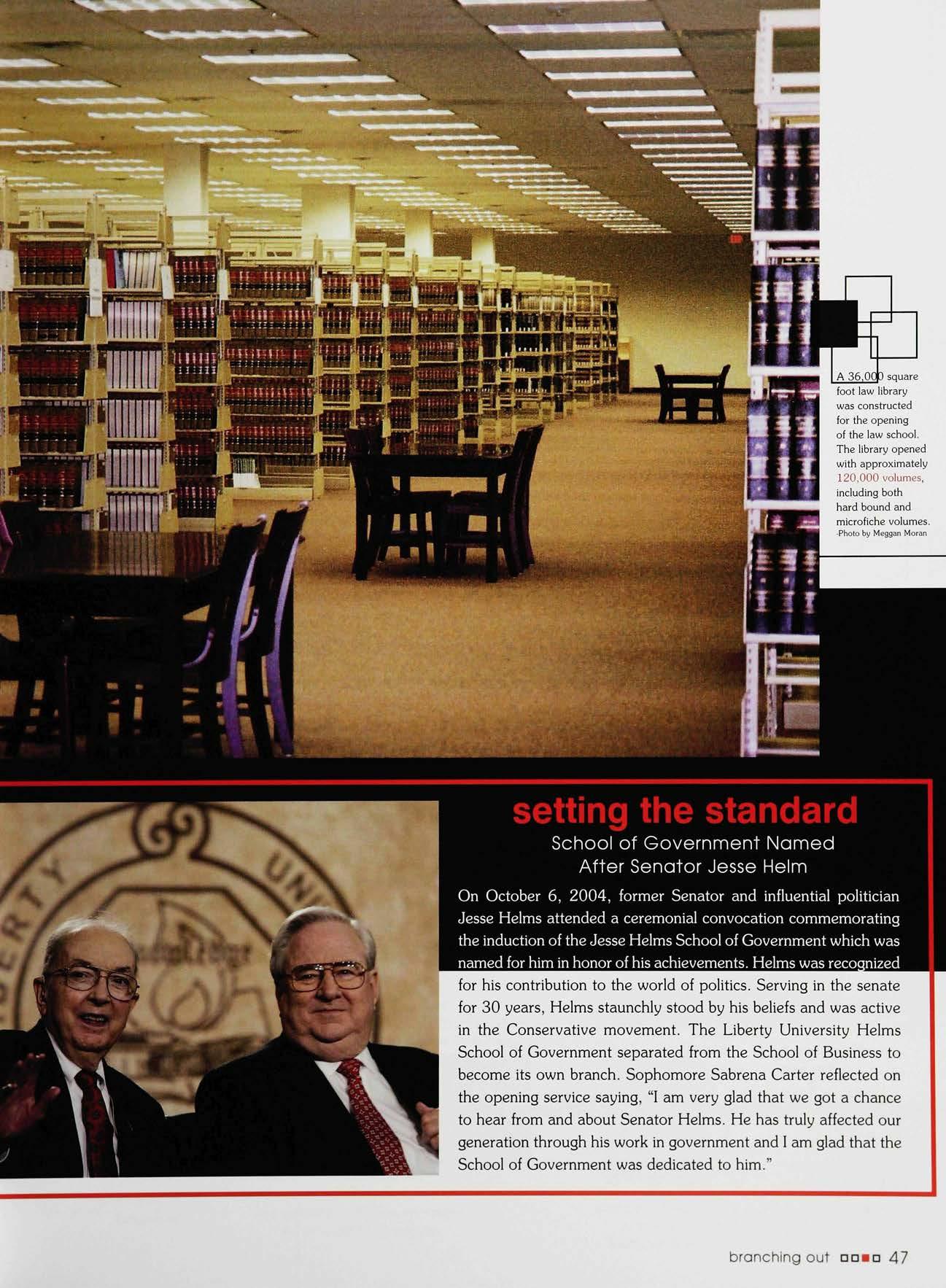 A 36,000 square foot law library was constructed for the opening of the law school. The library opened with approximately 120,000 volumes, including both hard bound and microfiche volumes. -Photo by Meggan Moran

setting the standard

School of Government Named After Senator Jesse Helm

On October 6, 2004, former Senator and influential politician Jesse Helms attended a ceremonial convocation commemorating the induction of the Jesse Helms School of Government which was named for him in honor of his achievements. Helms was recognized for his contribution to the world of politics. Serving in the senate for 30 years, Helms staunchly stood by his beliefs and was active in the Conservative movement. The Liberty University Helms School of Government separated from the School of Business to become its own branch. Sophomore Sabrena Carter reflected on the opening service saying, "I am very glad that we got a chance to hear from and about Senator Helms. He has truly affected our generation through his work in government and I am glad that the School of Government was dedicated to him."

branching out 47